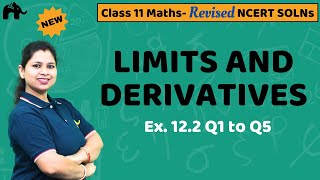 NEW

Class 11 Maths- Revised NCERT SOLNs

LIMITS AND DERIVATIVES

Ex. 12.2 Q1 to Q5